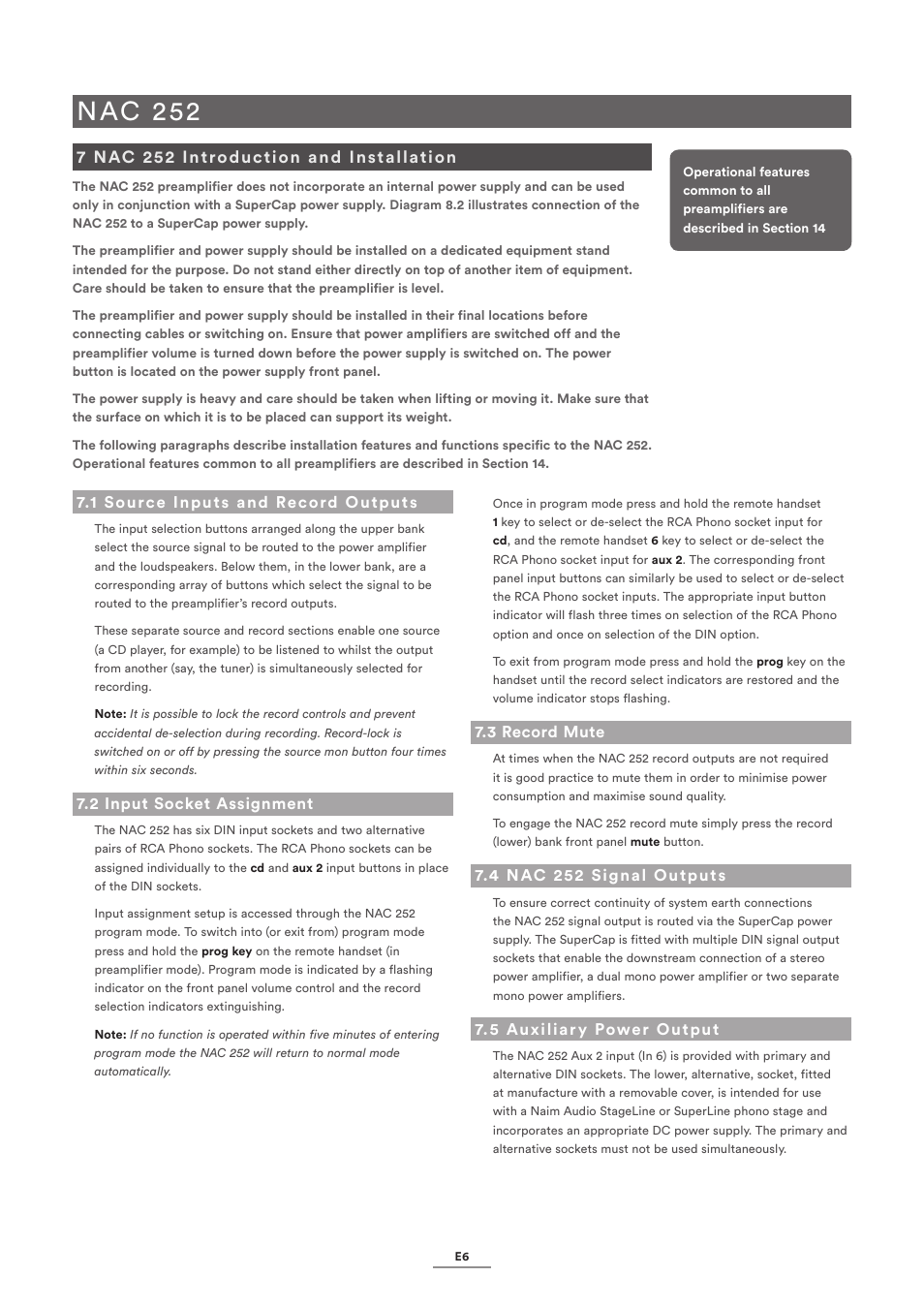 NAC 252

7 NAC 252 Introduction and Installation

The NAC 252 preamplifier does not incorporate an internal power supply and can be used only in conjunction with a SuperCap power supply. Diagram 8.2 illustrates connection of the NAC 252 to a SuperCap power supply.

The preamplifier and power supply should be installed on a dedicated equipment stand intended for the purpose. Do not stand either directly on top of another item of equipment. Care should be taken to ensure that the preamplifier is level.

The preamplifier and power supply should be installed in their final locations before connecting cables or switching on. Ensure that power amplifiers are switched off and the preamplifier volume is turned down before the power supply is switched on. The power button is located on the power supply front panel.

The power supply is heavy and care should be taken when lifting or moving it. Make sure that the surface on which it is to be placed can support its weight.

The following paragraphs describe installation features and functions specific to the NAC 252. Operational features common to all preamplifiers are described in Section 14.

Operational features common to all preamplifiers are described in Section 14

7.1 Source Inputs and Record Outputs

The input selection buttons arranged along the upper bank select the source signal to be routed to the power amplifier and the loudspeakers. Below them, in the lower bank, are a corresponding array of buttons which select the signal to be routed to the preamplifier's record outputs.

These separate source and record sections enable one source (a CD player, for example) to be listened to whilst the output from another (say, the tuner) is simultaneously selected for recording.

Note: It is possible to lock the record controls and prevent accidental de-selection during recording. Record-lock is switched on or off by pressing the source mon button four times within six seconds.

7.2 Input Socket Assignment

The NAC 252 has six DIN input sockets and two alternative pairs of RCA Phono sockets. The RCA Phono sockets can be assigned individually to the cd and aux 2 input buttons in place of the DIN sockets.

Input assignment setup is accessed through the NAC 252 program mode. To switch into (or exit from) program mode press and hold the prog key on the remote handset (in preamplifier mode). Program mode is indicated by a flashing indicator on the front panel volume control and the record selection indicators extinguishing.

Note: If no function is operated within five minutes of entering program mode the NAC 252 will return to normal mode automatically.

Once in program mode press and hold the remote handset 1 key to select or de-select the RCA Phono socket input for cd, and the remote handset 6 key to select or de-select the RCA Phono socket input for aux 2. The corresponding front panel input buttons can similarly be used to select or de-select the RCA Phono socket inputs. The appropriate input button indicator will flash three times on selection of the RCA Phono option and once on selection of the DIN option.

To exit from program mode press and hold the prog key on the handset until the record select indicators are restored and the volume indicator stops flashing.

7.3 Record Mute

At times when the NAC 252 record outputs are not required it is good practice to mute them in order to minimise power consumption and maximise sound quality.

To engage the NAC 252 record mute simply press the record (lower) bank front panel mute button.

7.4 NAC 252 Signal Outputs

To ensure correct continuity of system earth connections the NAC 252 signal output is routed via the SuperCap power supply. The SuperCap is fitted with multiple DIN signal output sockets that enable the downstream connection of a stereo power amplifier, a dual mono power amplifier or two separate mono power amplifiers.

7.5 Auxiliary Power Output

The NAC 252 Aux 2 input (In 6) is provided with primary and alternative DIN sockets. The lower, alternative, socket, fitted at manufacture with a removable cover, is intended for use with a Naim Audio StageLine or SuperLine phono stage and incorporates an appropriate DC power supply. The primary and alternative sockets must not be used simultaneously.

E6